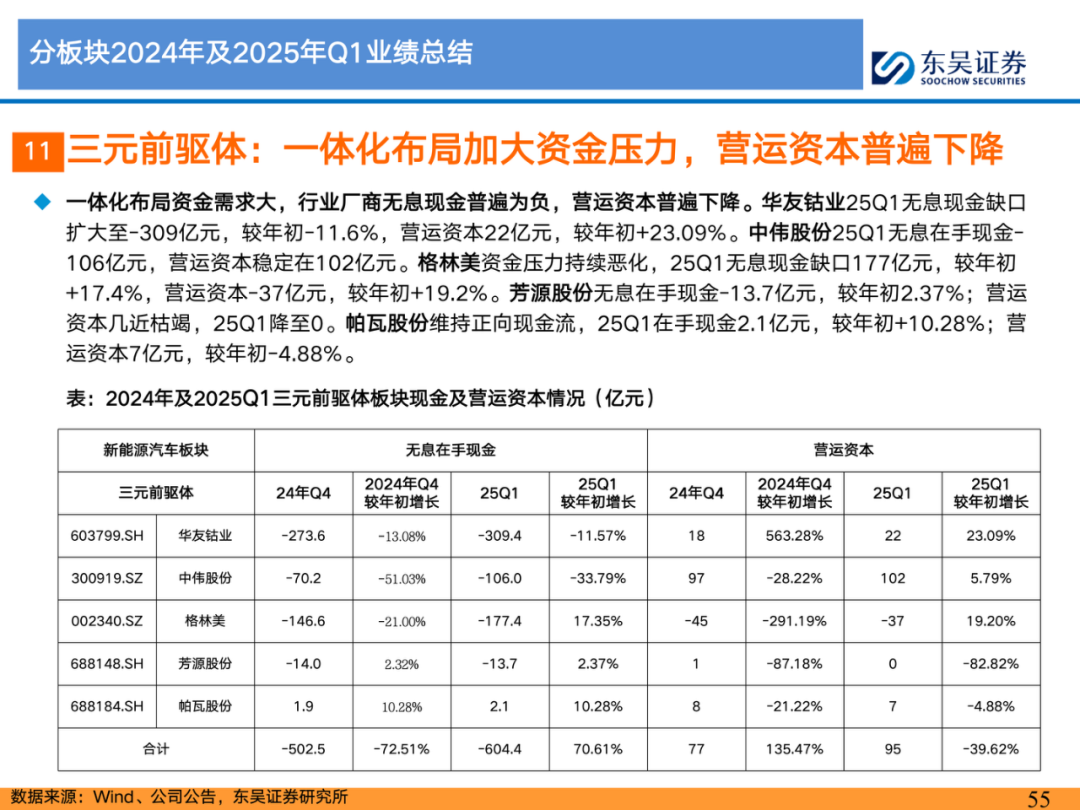 分板块2024年及2025年Q1业绩总结

东吴证券
SOOCHOW SECURITIES

11 三元前驱体：一体化布局加大资金压力，营运资本普遍下降

◆ 一体化布局资金需求大，行业厂商无息现金普遍为负，营运资本普遍下降。华友钴业25Q1无息现金缺口扩大至-309亿元，较年初-11.6%，营运资本22亿元，较年初+23.09%。中伟股份25Q1无息在手现金-106亿元，营运资本稳定在102亿元。格林美资金压力持续恶化，25Q1无息现金缺口177亿元，较年初+17.4%，营运资本-37亿元，较年初+19.2%。芳源股份无息在手现金-13.7亿元，较年初2.37%；营运资本几近枯竭，25Q1降至0。帕瓦股份维持正向现金流，25Q1在手现金2.1亿元，较年初+10.28%；营运资本7亿元，较年初-4.88%。

表：2024年及2025Q1三元前驱体板块现金及营运资本情况（亿元）

| 新能源汽车板块 | | 无息在手现金 | | | | 营运资本 | | | |
|---|---|---|---|---|---|---|---|---|---|
| 三元前驱体 | | 24年Q4 | 2024年Q4 较年初增长 | 25Q1 | 25Q1 较年初增长 | 24年Q4 | 2024年Q4 较年初增长 | 25Q1 | 25Q1 较年初增长 |
| 603799.SH | 华友钴业 | -273.6 | -13.08% | -309.4 | -11.57% | 18 | 563.28% | 22 | 23.09% |
| 300919.SZ | 中伟股份 | -70.2 | -51.03% | -106.0 | -33.79% | 97 | -28.22% | 102 | 5.79% |
| 002340.SZ | 格林美 | -146.6 | -21.00% | -177.4 | 17.35% | -45 | -291.19% | -37 | 19.20% |
| 688148.SH | 芳源股份 | -14.0 | 2.32% | -13.7 | 2.37% | 1 | -87.18% | 0 | -82.82% |
| 688184.SH | 帕瓦股份 | 1.9 | 10.28% | 2.1 | 10.28% | 8 | -21.22% | 7 | -4.88% |
| 合计 | | -502.5 | -72.51% | -604.4 | 70.61% | 77 | 135.47% | 95 | -39.62% |

数据来源：Wind、公司公告，东吴证券研究所

55